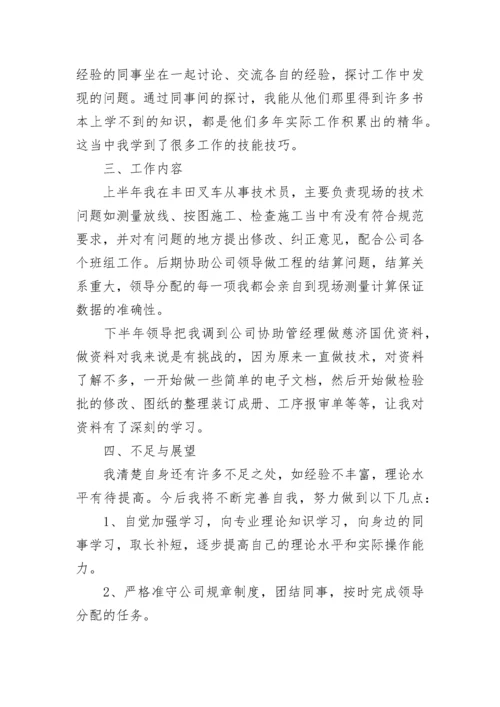 经验的同事坐在一起讨论、交流各自的经验，探讨工作中发现的问题。通过同事间的探讨，我能从他们那里得到许多书本上学不到的知识，都是他们多年实际工作积累出的精华。这当中我学到了很多工作的技能技巧。

三、工作内容

上半年我在丰田叉车从事技术员，主要负责现场的技术问题如测量放线、按图施工、检查施工当中有没有符合规范要求，并对有问题的地方提出修改、纠正意见，配合公司各个班组工作。后期协助公司领导做工程的结算问题，结算关系重大，领导分配的每一项我都会亲自到现场测量计算保证数据的准确性。

下半年领导把我调到公司协助管经理做慈济国优资料，做资料对我来说是有挑战的，因为原来一直做技术，对资料了解不多，一开始做一些简单的电子文档，然后开始做检验批的修改、图纸的整理装订成册、工序报审单等等，让我对资料有了深刻的学习。

四、不足与展望

我清楚自身还有许多不足之处，如经验不丰富，理论水平有待提高。今后我将不断完善自我，努力做到以下几点：

1、自觉加强学习，向专业理论知识学习，向身边的同事学习，取长补短，逐步提高自己的理论水平和实际操作能力。

2、严格准守公司规章制度，团结同事，按时完成领导分配的任务。